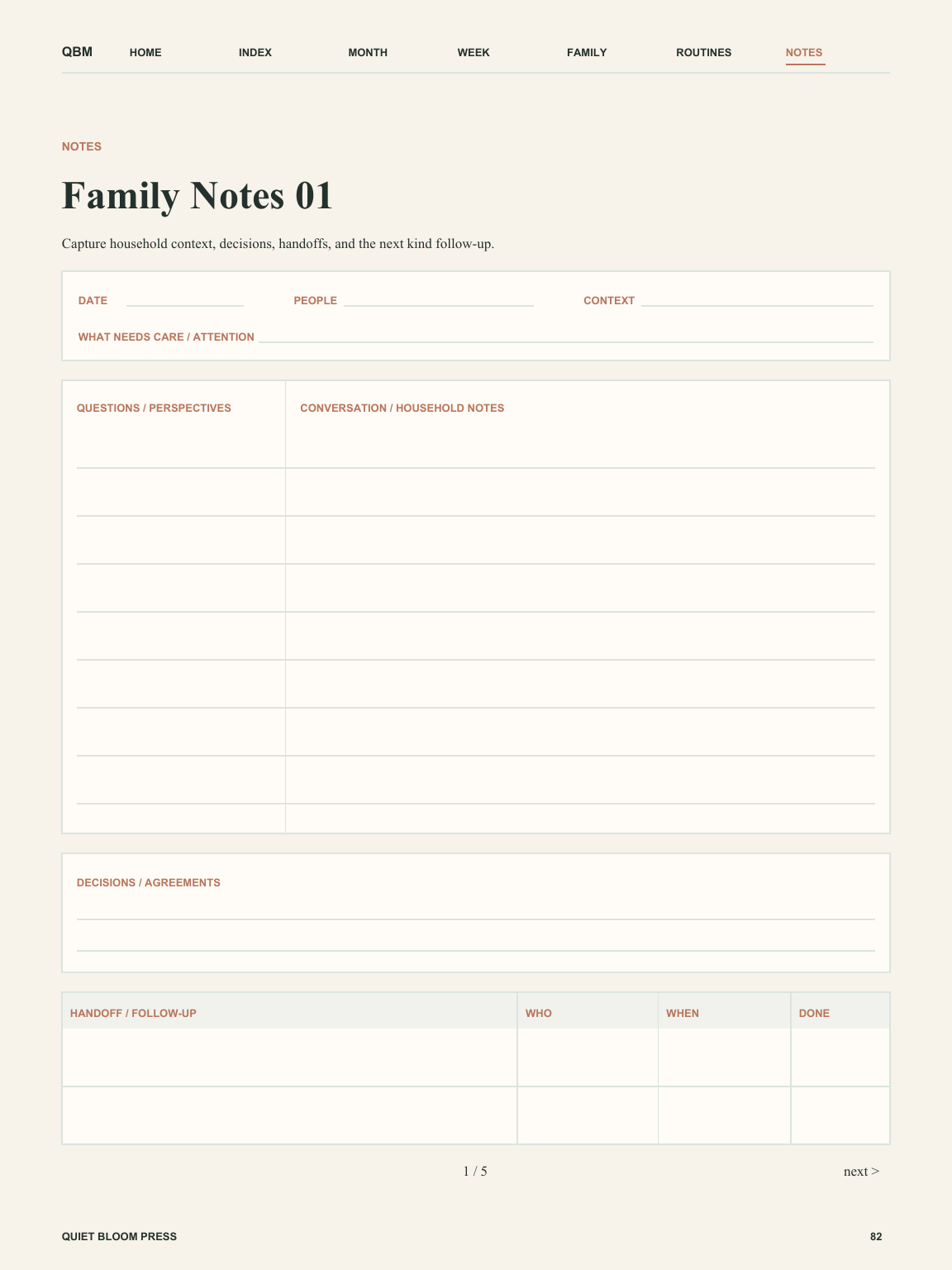 QBM HOME INDEX MONTH WEEK FAMILY ROUTINES NOTES

NOTES

Family Notes 01

Capture household context, decisions, handoffs, and the next kind follow-up.

DATE PEOPLE CONTEXT

WHAT NEEDS CARE / ATTENTION

QUESTIONS / PERSPECTIVES

CONVERSATION / HOUSEHOLD NOTES

DECISIONS / AGREEMENTS

| HANDOFF / FOLLOW-UP | WHO | WHEN | DONE |
|---|---|---|---|
| | | | |
| | | | |

1 / 5

next >

QUIET BLOOM PRESS

82